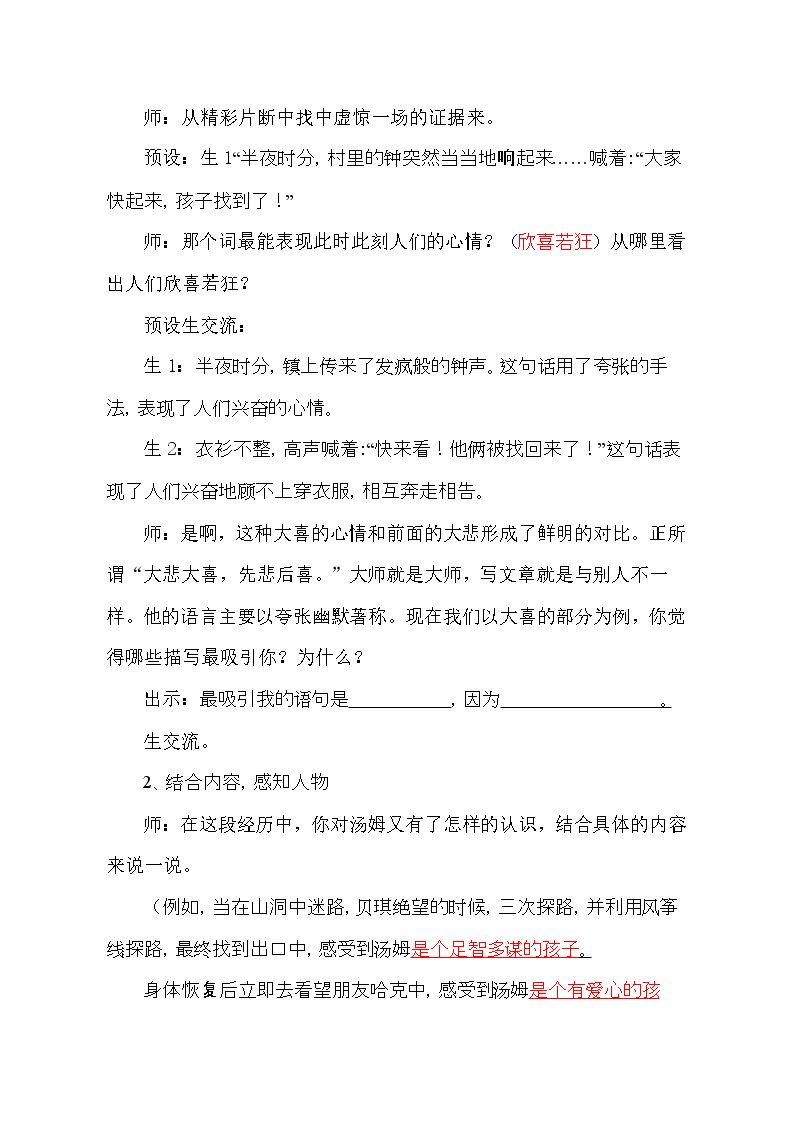 师：从精彩片断中找中虚惊一场的证据来。

预设：生1“半夜时分，村里的钟突然当当地响起来……喊着:“大家快起来，孩子找到了！”

师：那个词最能表现此时此刻人们的心情？（欣喜若狂）从哪里看出人们欣喜若狂？

预设生交流：

生1：半夜时分，镇上传来了发疯般的钟声。这句话用了夸张的手法，表现了人们兴奋的心情。

生2：衣衫不整，高声喊着:“快来看！他俩被找回来了！”这句话表现了人们兴奋地顾不上穿衣服，相互奔走相告。

师：是啊，这种大喜的心情和前面的大悲形成了鲜明的对比。正所谓“大悲大喜，先悲后喜。”大师就是大师，写文章就是与别人不一样。他的语言主要以夸张幽默著称。现在我们以大喜的部分为例，你觉得哪些描写最吸引你？为什么？

出示：最吸引我的语句是____，因为____。

生交流。

2、结合内容，感知人物

师：在这段经历中，你对汤姆又有了怎样的认识，结合具体的内容来说一说。

（例如，当在山洞中迷路，贝琪绝望的时候，三次探路，并利用风筝线探路，最终找到出口中，感受到汤姆是个足智多谋的孩子。

身体恢复后立即去看望朋友哈克中，感受到汤姆是个有爱心的孩